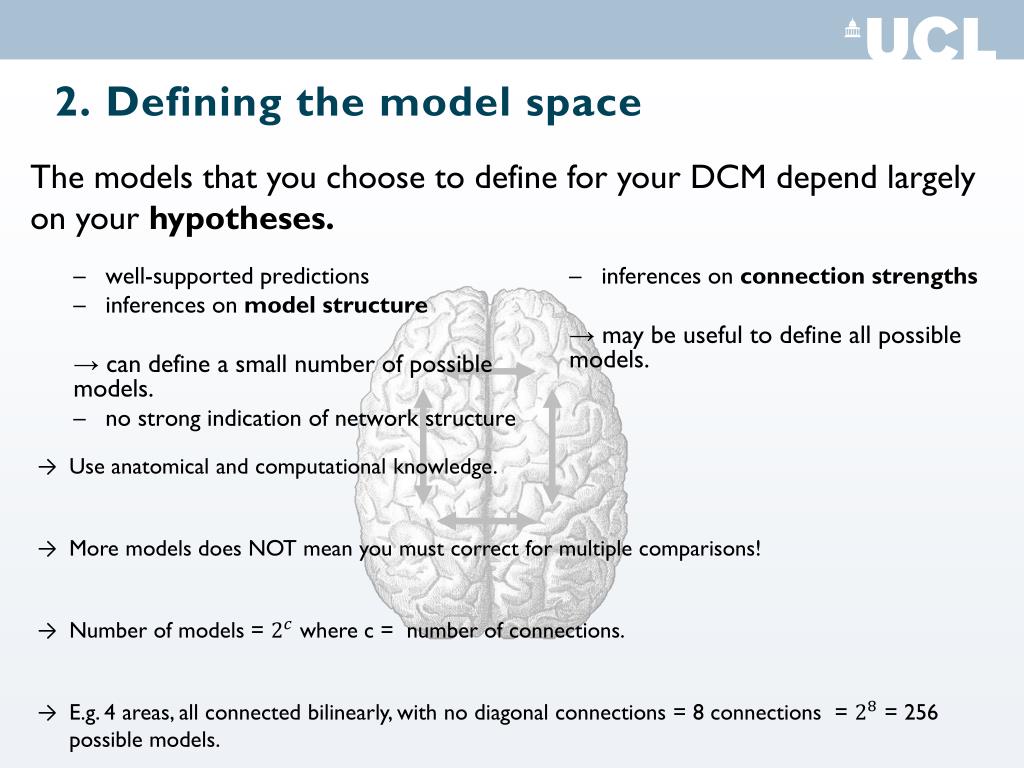 UCL

2. Defining the model space

The models that you choose to define for your DCM depend largely on your **hypotheses.**

– well-supported predictions
– inferences on **model structure**

→ can define a small number of possible models.
– no strong indication of network structure

– inferences on **connection strengths**

→ may be useful to define all possible models.

→ Use anatomical and computational knowledge.

→ More models does NOT mean you must correct for multiple comparisons!

→ Number of models = $2^c$ where c = number of connections.

→ E.g. 4 areas, all connected bilinearly, with no diagonal connections = 8 connections = $2^8$ = 256 possible models.